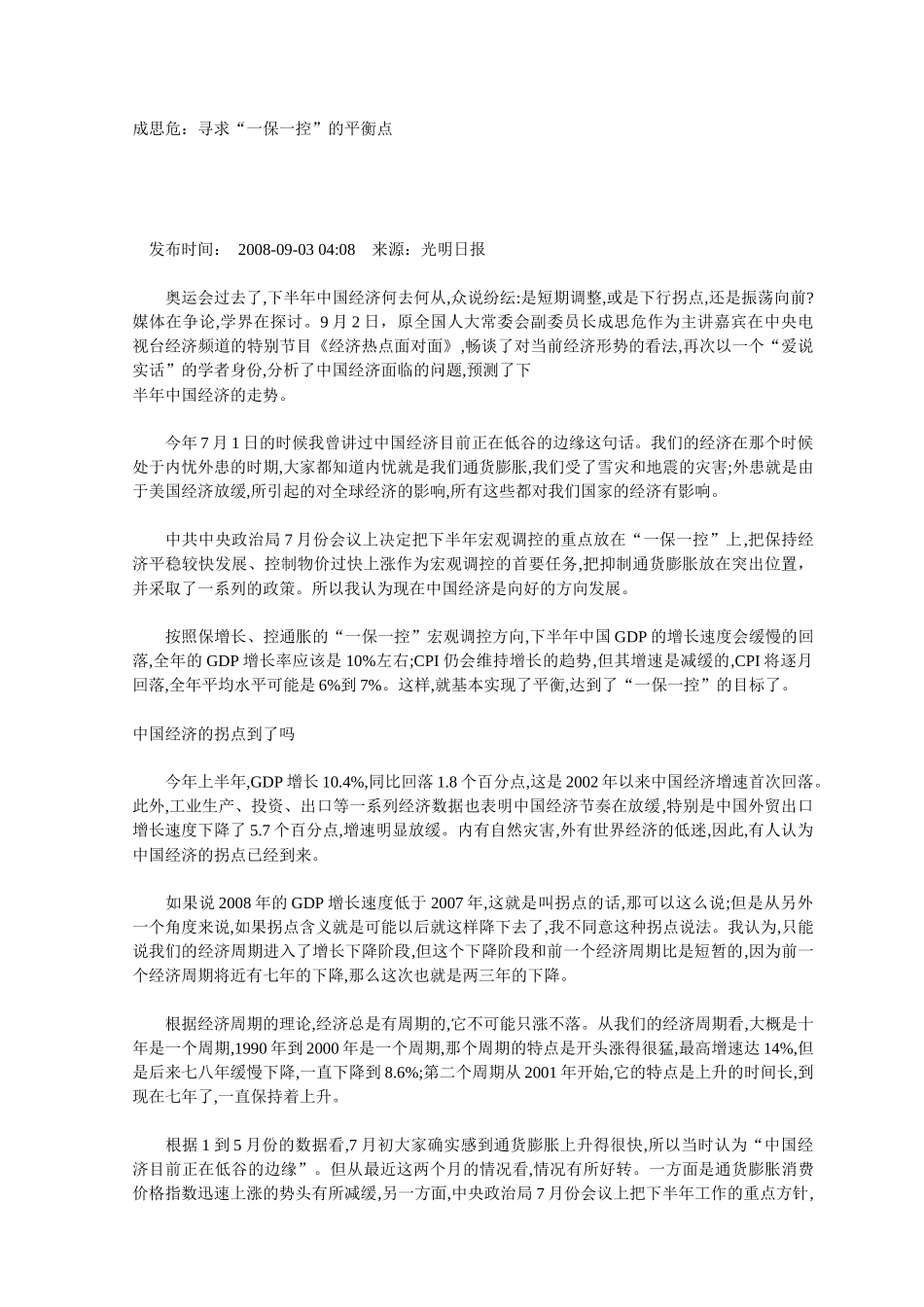 成思危：寻求“一保一控”的平衡点

发布时间： 2008-09-03 04:08 来源：光明日报

奥运会过去了,下半年中国经济何去何从,众说纷纭:是短期调整,或是下行拐点,还是振荡向前?媒体在争论,学界在探讨。9 月 2 日，原全国人大常委会副委员长成思危作为主讲嘉宾在中央电视台经济频道的特别节目《经济热点面对面》,畅谈了对当前经济形势的看法,再次以一个“爱说实话”的学者身份,分析了中国经济面临的问题,预测了下半年中国经济的走势。

今年 7 月 1 日的时候我曾讲过中国经济目前正在低谷的边缘这句话。我们的经济在那个时候处于内忧外患的时期,大家都知道内忧就是我们通货膨胀,我们受了雪灾和地震的灾害;外患就是由于美国经济放缓,所引起的对全球经济的影响,所有这些都对我们国家的经济有影响。

中共中央政治局 7 月份会议上决定把下半年宏观调控的重点放在“一保一控”上,把保持经济平稳较快发展、控制物价过快上涨作为宏观调控的首要任务,把抑制通货膨胀放在突出位置，并采取了一系列的政策。所以我认为现在中国经济是向好的方向发展。

按照保增长、控通胀的“一保一控”宏观调控方向,下半年中国 GDP 的增长速度会缓慢的回落,全年的 GDP 增长率应该是 10%左右;CPI 仍会维持增长的趋势,但其增速是减缓的,CPI 将逐月回落,全年平均水平可能是 6%到 7%。这样,就基本实现了平衡,达到了“一保一控”的目标了。

中国经济的拐点到了吗

今年上半年,GDP 增长 10.4%,同比回落 1.8 个百分点,这是 2002 年以来中国经济增速首次回落。此外,工业生产、投资、出口等一系列经济数据也表明中国经济节奏在放缓,特别是中国外贸出口增长速度下降了 5.7 个百分点,增速明显放缓。内有自然灾害,外有世界经济的低迷,因此,有人认为中国经济的拐点已经到来。

如果说 2008 年的 GDP 增长速度低于 2007 年,这就是叫拐点的话,那可以这么说;但是从另外一个角度来说,如果拐点含义就是可能以后就这样降下去了,我不同意这种拐点说法。我认为,只能说我们的经济周期进入了增长下降阶段,但这个下降阶段和前一个经济周期比是短暂的,因为前一个经济周期将近有七年的下降,那么这次也就是两三年的下降。

根据经济周期的理论,经济总是有周期的,它不可能只涨不落。从我们的经济周期看,大概是十年是一个周期,1990 年到 2000 年是一个周期,那个周期的特点是开头涨得很猛,最高增速达 14%,但是后来七八年缓慢下降,一直下降到 8.6%;第二个周期从 2001 年开始,它的特点是上升的时间长,到现在七年了,一直保持着上升。

根据 1 到 5 月份的数据看,7 月初大家确实感到通货膨胀上升得很快,所以当时认为“中国经济目前正在低谷的边缘”。但从最近这两个月的情况看,情况有所好转。一方面是通货膨胀消费价格指数迅速上涨的势头有所减缓,另一方面,中央政治局 7 月份会议上把下半年工作的重点方针,